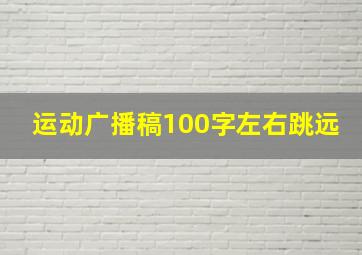 运动广播稿100字左右跳远